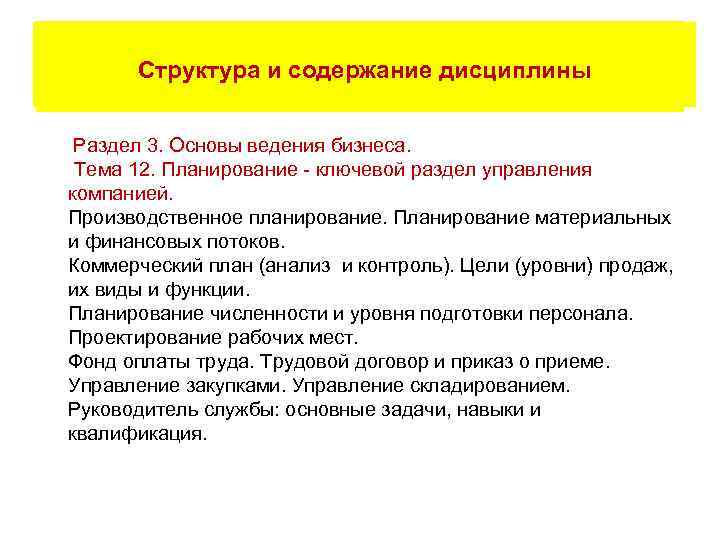 Структура и содержание дисциплины

Раздел 3. Основы ведения бизнеса.
Тема 12. Планирование - ключевой раздел управления компанией.
Производственное планирование. Планирование материальных и финансовых потоков.
Коммерческий план (анализ и контроль). Цели (уровни) продаж, их виды и функции.
Планирование численности и уровня подготовки персонала.
Проектирование рабочих мест.
Фонд оплаты труда. Трудовой договор и приказ о приеме.
Управление закупками. Управление складированием.
Руководитель службы: основные задачи, навыки и квалификация.